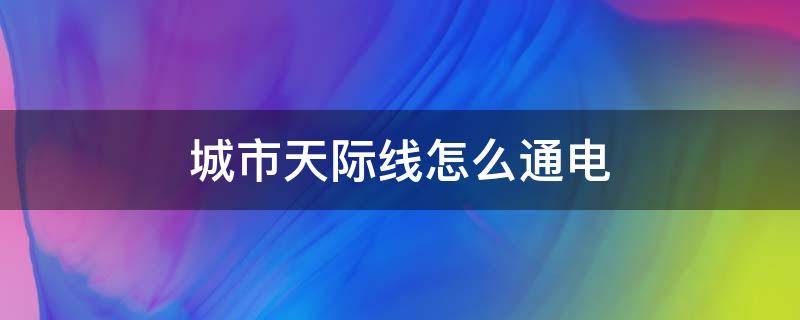 城市天际线怎么通电